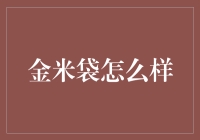 金米袋怎么样